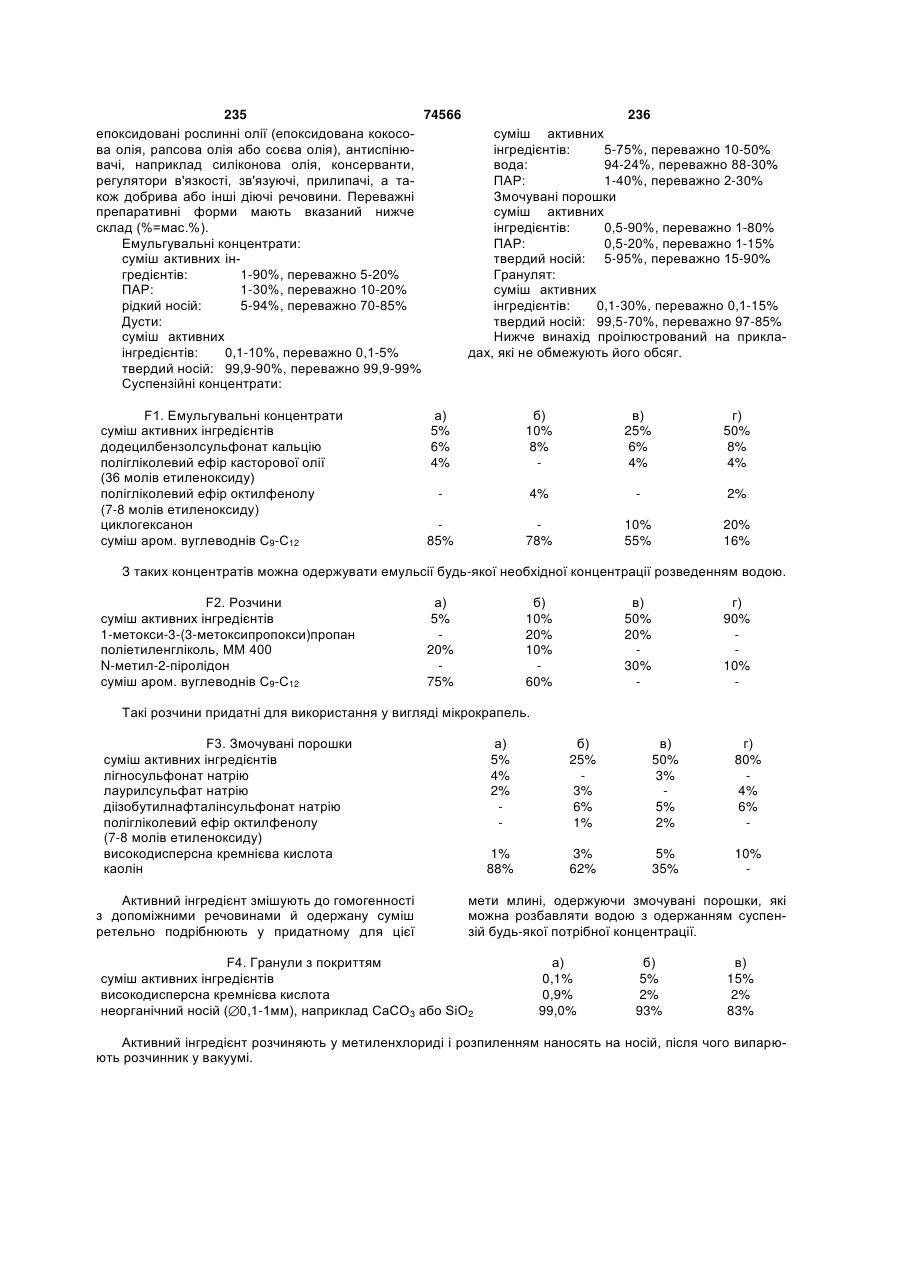 235 74566 236

епоксидовані рослинні олії (епоксидована кокосова олія, рапсова олія або соєва олія), антиспінювачі, наприклад силіконова олія, консерванти, регулятори в'язкості, зв'язуючі, прилипачі, а також добрива або інші діючі речовини. Переважні препаративні форми мають вказаний нижче склад (%=мас.%).

Емульгувальні концентрати:
суміш активних інгредієнтів: 1-90%, переважно 5-20%
ПАР: 1-30%, переважно 10-20%
рідкий носій: 5-94%, переважно 70-85%
Дусти:
суміш активних інгредієнтів: 0,1-10%, переважно 0,1-5%
твердий носій: 99,9-90%, переважно 99,9-99%
Суспензійні концентрати:
суміш активних інгредієнтів: 5-75%, переважно 10-50%
вода: 94-24%, переважно 88-30%
ПАР: 1-40%, переважно 2-30%
Змочувані порошки
суміш активних інгредієнтів: 0,5-90%, переважно 1-80%
ПАР: 0,5-20%, переважно 1-15%
твердий носій: 5-95%, переважно 15-90%
Гранулят:
суміш активних інгредієнтів: 0,1-30%, переважно 0,1-15%
твердий носій: 99,5-70%, переважно 97-85%

Нижче винахід проілюстрований на прикладах, які не обмежують його обсяг.

| F1. Емульгувальні концентрати | а) | б) | в) | г) |
|---|---|---|---|---|
| суміш активних інгредієнтів | 5% | 10% | 25% | 50% |
| додецилбензолсульфонат кальцію | 6% | 8% | 6% | 8% |
| полігліколевий ефір касторової олії (36 молів етиленоксиду) | 4% | - | 4% | 4% |
| полігліколевий ефір октилфенолу (7-8 молів етиленоксиду) | - | 4% | - | 2% |
| циклогексанон | - | - | 10% | 20% |
| суміш аром. вуглеводнів $C_9$-$C_{12}$ | 85% | 78% | 55% | 16% |

З таких концентратів можна одержувати емульсії будь-якої необхідної концентрації розведенням водою.

| F2. Розчини | а) | б) | в) | г) |
|---|---|---|---|---|
| суміш активних інгредієнтів | 5% | 10% | 50% | 90% |
| 1-метокси-3-(3-метоксипропокси)пропан | - | 20% | 20% | - |
| поліетиленгліколь, ММ 400 | 20% | 10% | - | - |
| N-метил-2-піролідон | - | - | 30% | 10% |
| суміш аром. вуглеводнів $C_9$-$C_{12}$ | 75% | 60% | - | - |

Такі розчини придатні для використання у вигляді мікрокрапель.

| F3. Змочувані порошки | а) | б) | в) | г) |
|---|---|---|---|---|
| суміш активних інгредієнтів | 5% | 25% | 50% | 80% |
| лігносульфонат натрію | 4% | - | 3% | - |
| лаурилсульфат натрію | 2% | 3% | - | 4% |
| діізобутилнафталінсульфонат натрію | - | 6% | 5% | 6% |
| полігліколевий ефір октилфенолу (7-8 молів етиленоксиду) | - | 1% | 2% | - |
| високодисперсна кремнієва кислота | 1% | 3% | 5% | 10% |
| каолін | 88% | 62% | 35% | - |

Активний інгредієнт змішують до гомогенності з допоміжними речовинами й одержану суміш ретельно подрібнюють у придатному для цієї мети млині, одержуючи змочувані порошки, які можна розбавляти водою з одержанням суспензій будь-якої потрібної концентрації.

| F4. Гранули з покриттям | а) | б) | в) |
|---|---|---|---|
| суміш активних інгредієнтів | 0,1% | 5% | 15% |
| високодисперсна кремнієва кислота | 0,9% | 2% | 2% |
| неорганічний носій (∅0,1-1мм), наприклад $CaCO_3$ або $SiO_2$ | 99,0% | 93% | 83% |

Активний інгредієнт розчиняють у метиленхлориді і розпиленням наносять на носій, після чого випарюють розчинник у вакуумі.